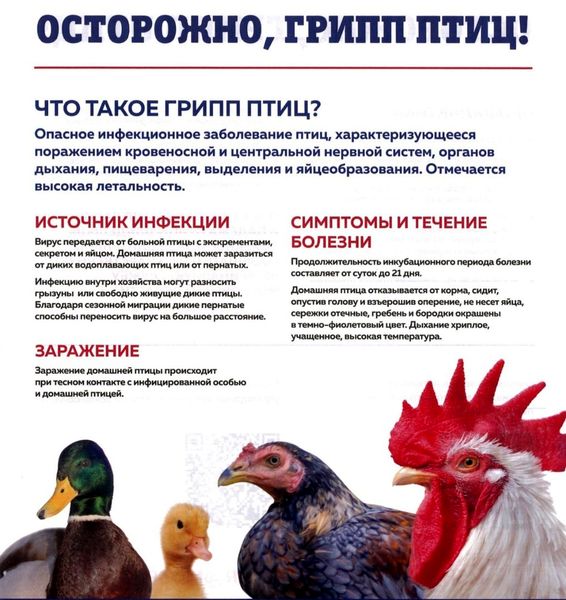 ОСТОРОЖНО, ГРИПП ПТИЦ!

ЧТО ТАКОЕ ГРИПП ПТИЦ?

Опасное инфекционное заболевание птиц, характеризующееся поражением кровеносной и центральной нервной систем, органов дыхания, пищеварения, выделения и яйцеобразования. Отмечается высокая летальность.

ИСТОЧНИК ИНФЕКЦИИ

Вирус передается от больной птицы с экскрементами, секретом и яйцом. Домашняя птица может заразиться от диких водоплавающих птиц или от пернатых.

Инфекцию внутри хозяйства могут разносить грызуны или свободно живущие дикие птицы. Благодаря сезонной миграции дикие пернатые способны переносить вирус на большое расстояние.

ЗАРАЖЕНИЕ

Заражение домашней птицы происходит при тесном контакте с инфицированной особью и домашней птицей.

СИМПТОМЫ И ТЕЧЕНИЕ БОЛЕЗНИ

Продолжительность инкубационного периода болезни составляет от суток до 21 дня.

Домашняя птица отказывается от корма, сидит, опустив голову и взъерошив оперение, не несет яйца, сережки отечные, гребень и бородки окрашены в темно-фиолетовый цвет. Дыхание хриплое, учащенное, высокая температура.